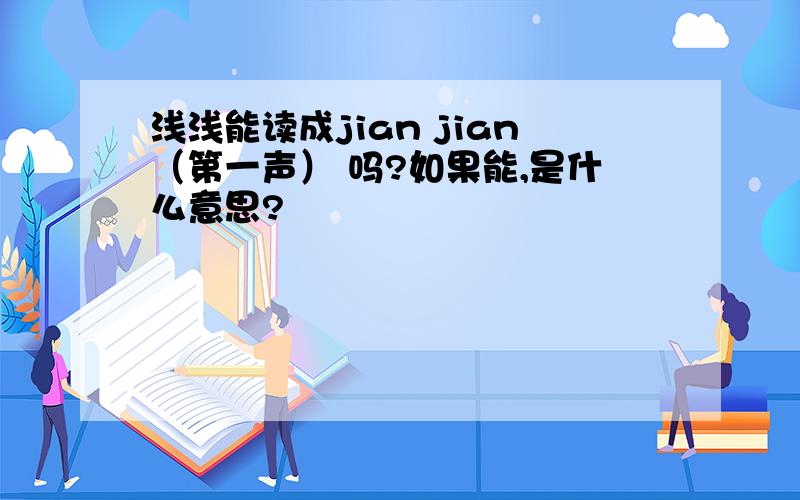 浅浅能读成jian jian（第一声） 吗?如果能,是什么意思?